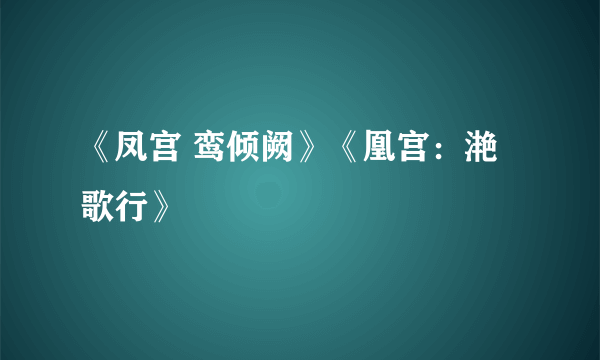 《凤宫 鸾倾阙》《凰宫：滟歌行》